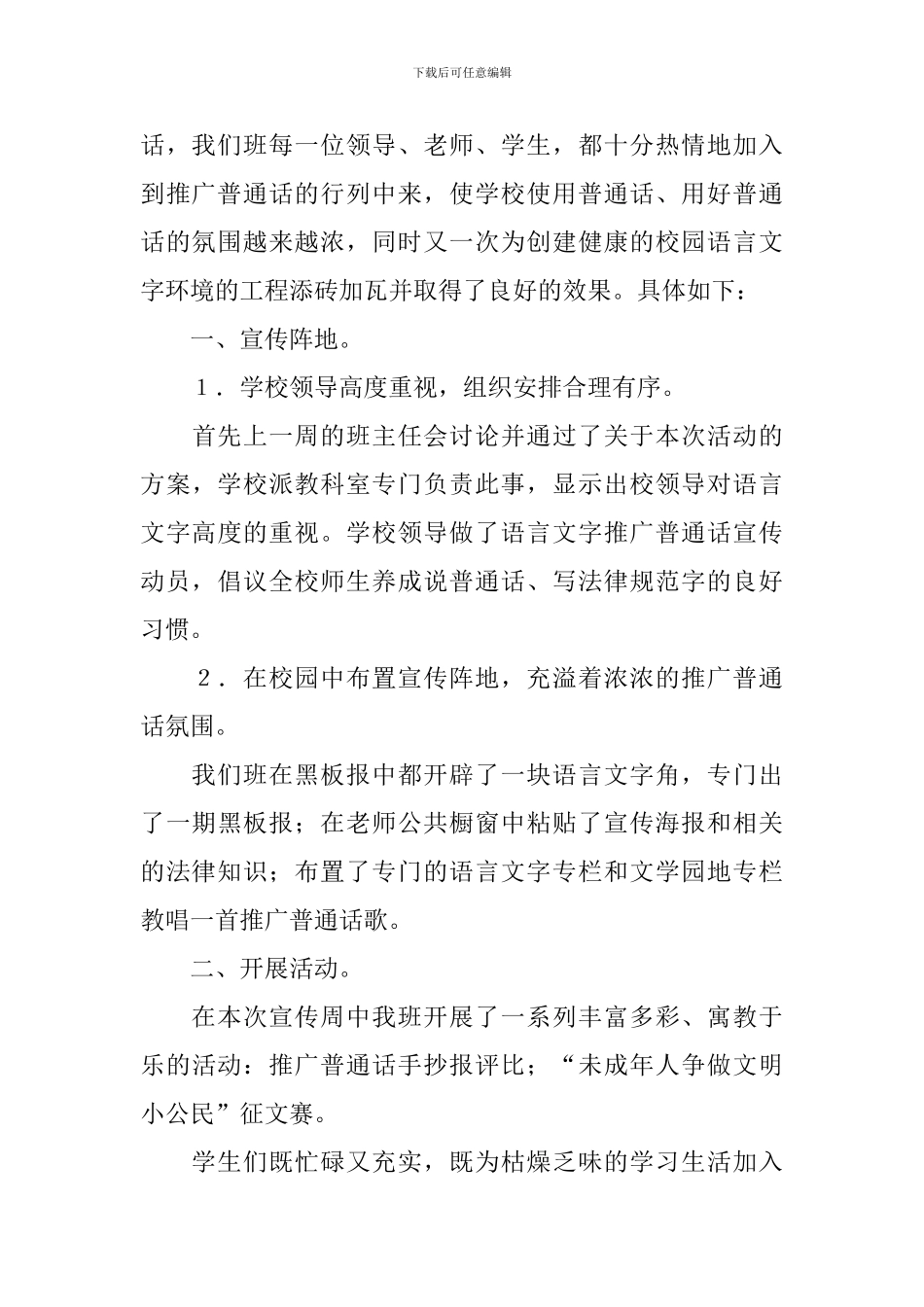 下载后可任意编辑

话，我们班每一位领导、老师、学生，都十分热情地加入到推广普通话的行列中来，使学校使用普通话、用好普通话的氛围越来越浓，同时又一次为创建健康的校园语言文字环境的工程添砖加瓦并取得了良好的效果。具体如下：

一、宣传阵地。

1．学校领导高度重视，组织安排合理有序。

首先上一周的班主任会讨论并通过了关于本次活动的方案，学校派教科室专门负责此事，显示出校领导对语言文字高度的重视。学校领导做了语言文字推广普通话宣传动员，倡议全校师生养成说普通话、写法律规范字的良好习惯。

2．在校园中布置宣传阵地，充溢着浓浓的推广普通话氛围。

我们班在黑板报中都开辟了一块语言文字角，专门出了一期黑板报；在老师公共橱窗中粘贴了宣传海报和相关的法律知识；布置了专门的语言文字专栏和文学园地专栏教唱一首推广普通话歌。

二、开展活动。

在本次宣传周中我班开展了一系列丰富多彩、寓教于乐的活动：推广普通话手抄报评比；“未成年人争做文明小公民”征文赛。

学生们既忙碌又充实，既为枯燥乏味的学习生活加入